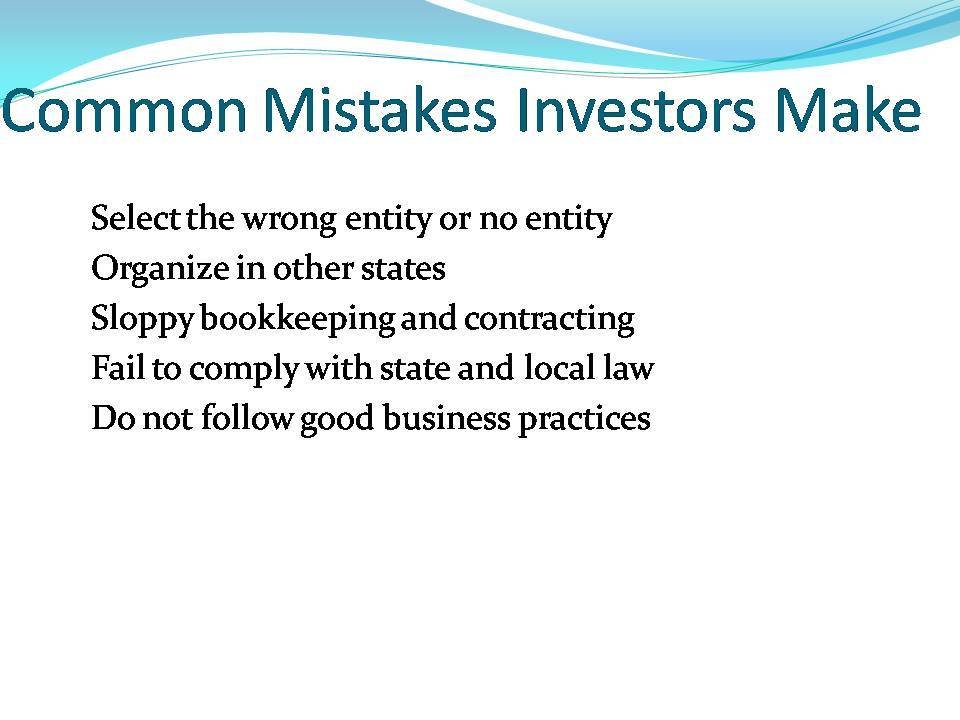 Common Mistakes Investors Make

Select the wrong entity or no entity
Organize in other states
Sloppy bookkeeping and contracting
Fail to comply with state and local law
Do not follow good business practices